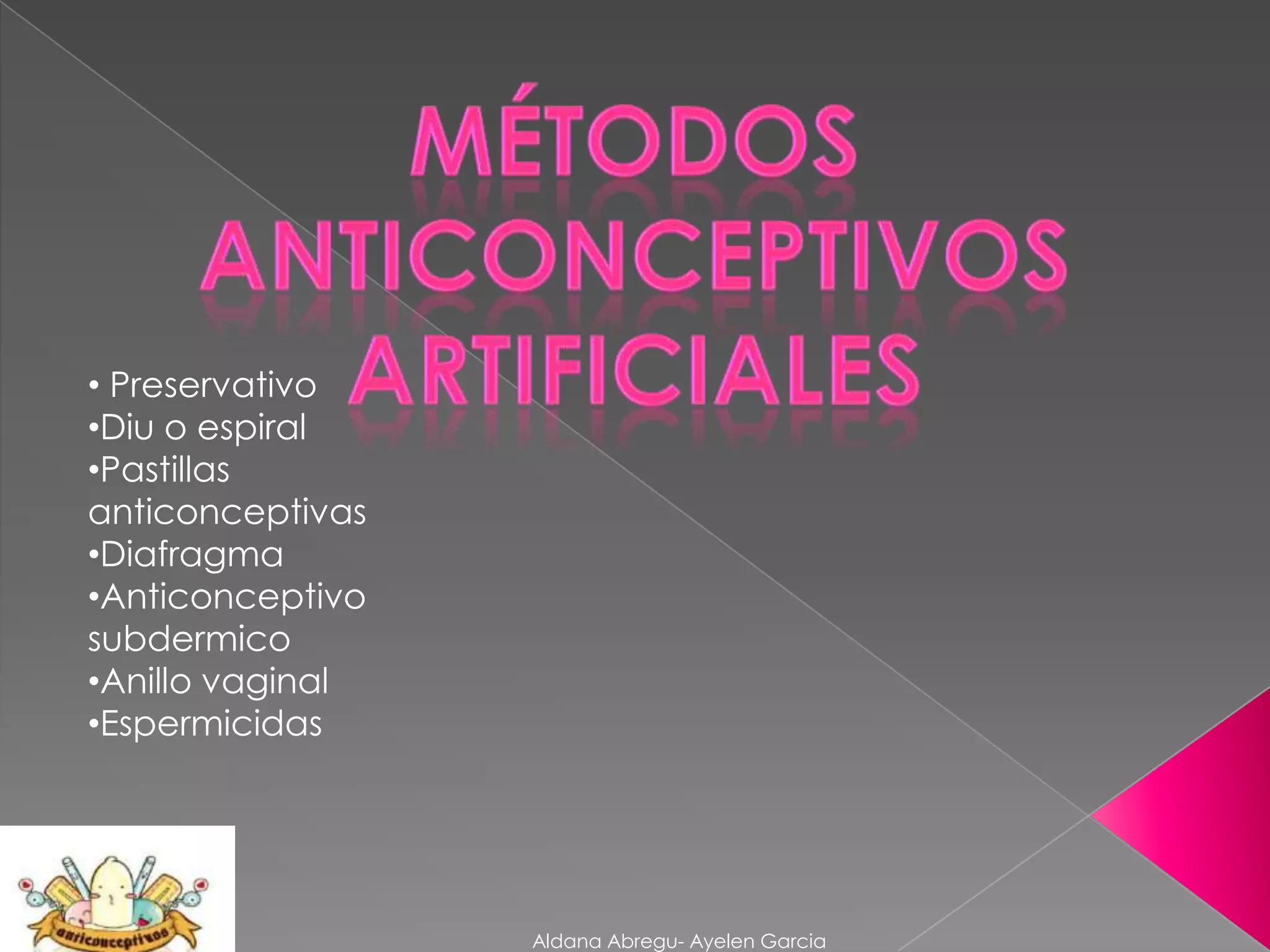 MÉTODOS ANTICONCEPTIVOS ARTIFICIALES

• Preservativo
•Diu o espiral
•Pastillas anticonceptivas
•Diafragma
•Anticonceptivo subdermico
•Anillo vaginal
•Espermicidas

anticonceptivos

Aldana Abregu- Ayelen Garcia